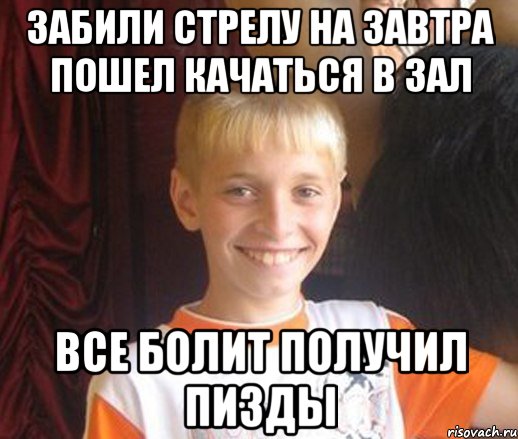 ЗАБИЛИ СТРЕЛУ НА ЗАВТРА ПОШЕЛ КАЧАТЬСЯ В ЗАЛ

ВСЕ БОЛИТ ПОЛУЧИЛ ПИЗДЫ

risovach.ru